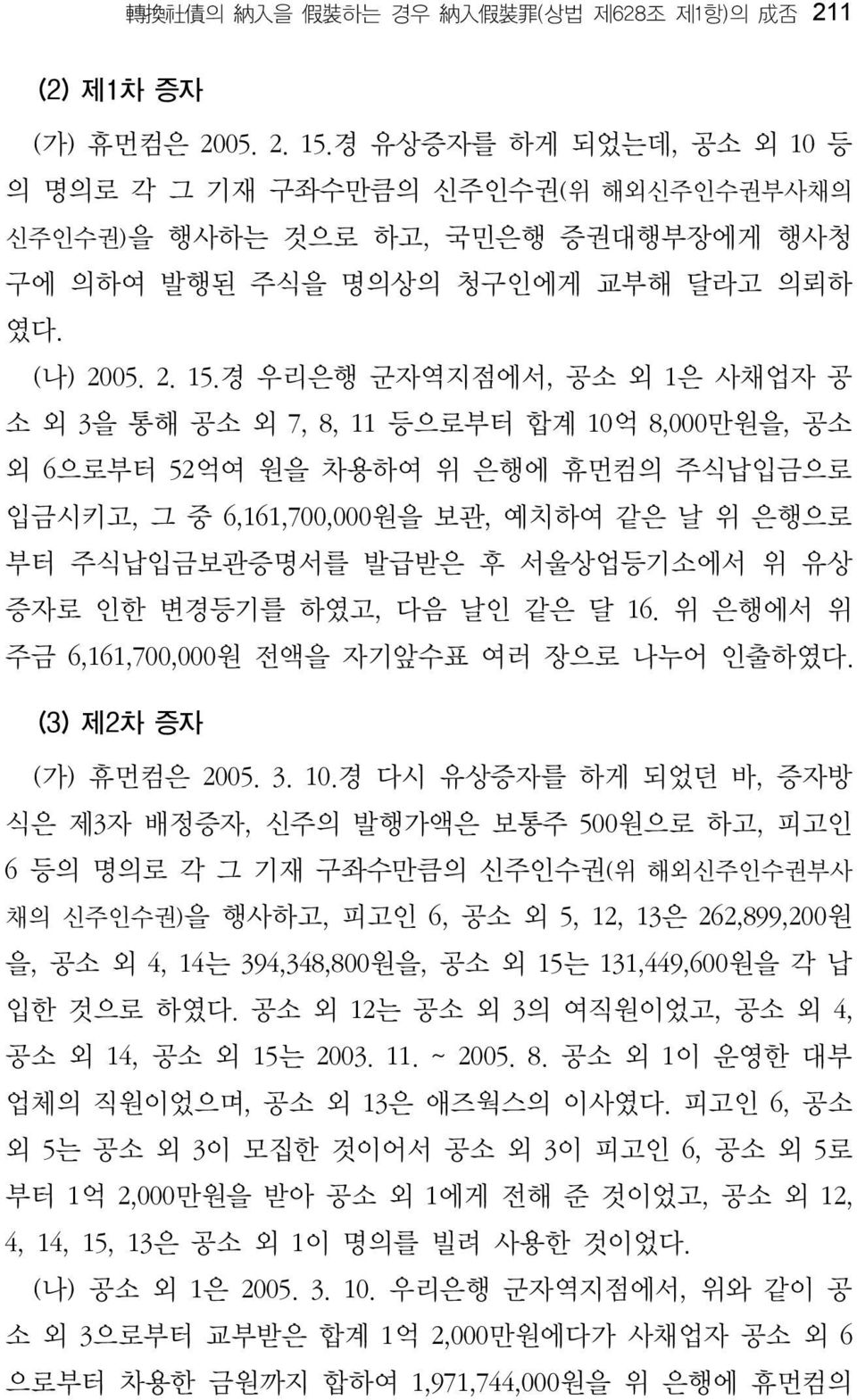 轉換社債의 納入을 假裝하는 경우 納入假裝罪(상법 제628조 제1항)의 成否 211

(2) 제1차 증자

(가) 휴먼컴은 2005. 2. 15.경 유상증자를 하게 되었는데, 공소 외 10 등의 명의로 각 그 기재 구좌수만큼의 신주인수권(위 해외신주인수권부사채의 신주인수권)을 행사하는 것으로 하고, 국민은행 증권대행부장에게 행사청구에 의하여 발행된 주식을 명의상의 청구인에게 교부해 달라고 의뢰하였다.

(나) 2005. 2. 15.경 우리은행 군자역지점에서, 공소 외 1은 사채업자 공소 외 3을 통해 공소 외 7, 8, 11 등으로부터 합계 10억 8,000만원을, 공소 외 6으로부터 52억여 원을 차용하여 위 은행에 휴먼컴의 주식납입금으로 입금시키고, 그 중 6,161,700,000원을 보관, 예치하여 같은 날 위 은행으로부터 주식납입금보관증명서를 발급받은 후 서울상업등기소에서 위 유상증자로 인한 변경등기를 하였고, 다음 날인 같은 달 16. 위 은행에서 위 주금 6,161,700,000원 전액을 자기앞수표 여러 장으로 나누어 인출하였다.

(3) 제2차 증자

(가) 휴먼컴은 2005. 3. 10.경 다시 유상증자를 하게 되었던 바, 증자방식은 제3자 배정증자, 신주의 발행가액은 보통주 500원으로 하고, 피고인 6 등의 명의로 각 그 기재 구좌수만큼의 신주인수권(위 해외신주인수권부사채의 신주인수권)을 행사하고, 피고인 6, 공소 외 5, 12, 13은 262,899,200원을, 공소 외 4, 14는 394,348,800원을, 공소 외 15는 131,449,600원을 각 납입한 것으로 하였다. 공소 외 12는 공소 외 3의 여직원이었고, 공소 외 4, 공소 외 14, 공소 외 15는 2003. 11. ~ 2005. 8. 공소 외 1이 운영한 대부업체의 직원이었으며, 공소 외 13은 애즈웍스의 이사였다. 피고인 6, 공소 외 5는 공소 외 3이 모집한 것이어서 공소 외 3이 피고인 6, 공소 외 5로부터 1억 2,000만원을 받아 공소 외 1에게 전해 준 것이었고, 공소 외 12, 4, 14, 15, 13은 공소 외 1이 명의를 빌려 사용한 것이었다.

(나) 공소 외 1은 2005. 3. 10. 우리은행 군자역지점에서, 위와 같이 공소 외 3으로부터 교부받은 합계 1억 2,000만원에다가 사채업자 공소 외 6으로부터 차용한 금원까지 합하여 1,971,744,000원을 위 은행에 휴먼컴의